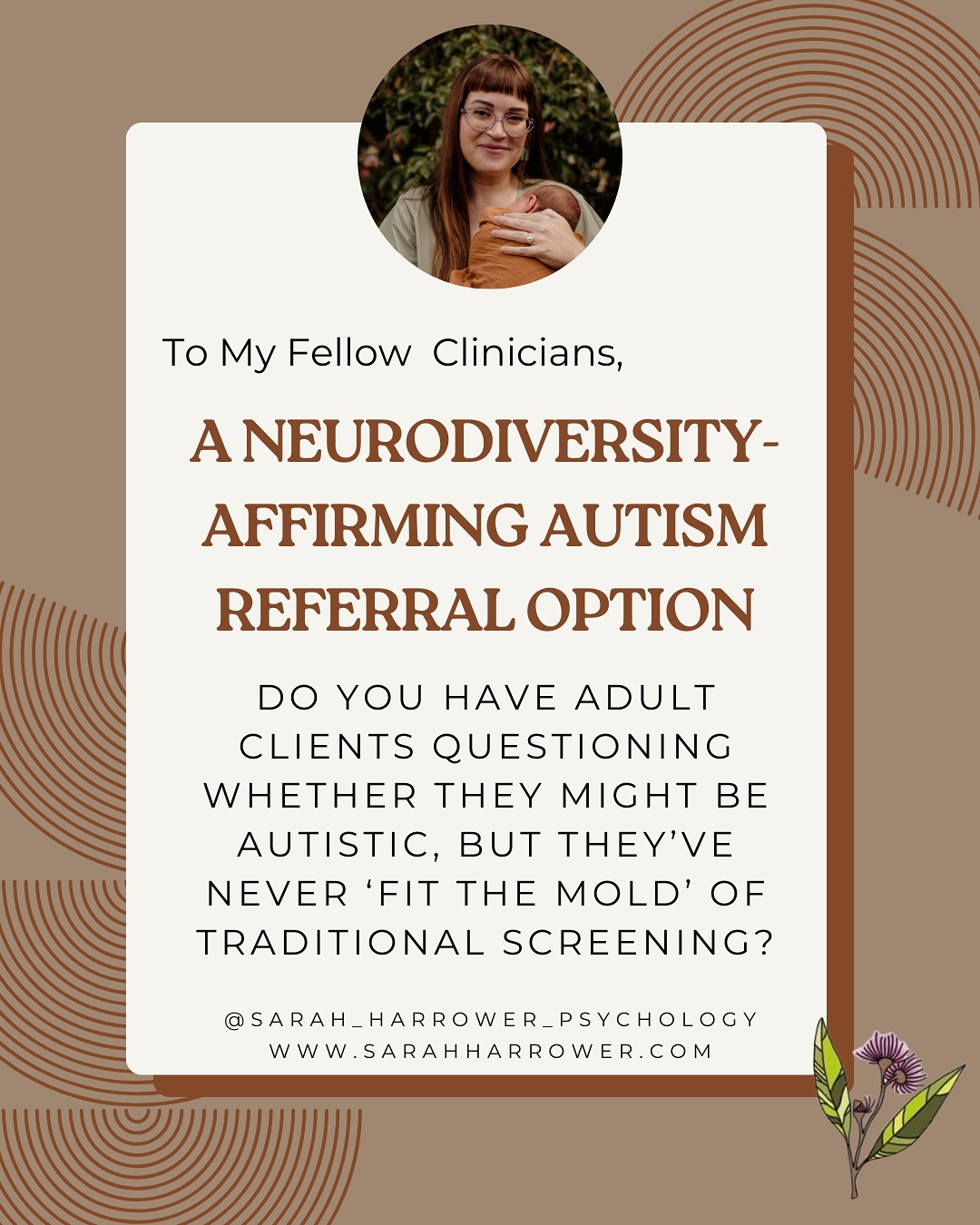 To My Fellow Clinicians,

A NEURODIVERSITY-AFFIRMING AUTISM REFERRAL OPTION

DO YOU HAVE ADULT CLIENTS QUESTIONING WHETHER THEY MIGHT BE AUTISTIC, BUT THEY'VE NEVER 'FIT THE MOLD' OF TRADITIONAL SCREENING?

@SARAH_HARROWER_PSYCHOLOGY
WWW.SARAHHARROWER.COM